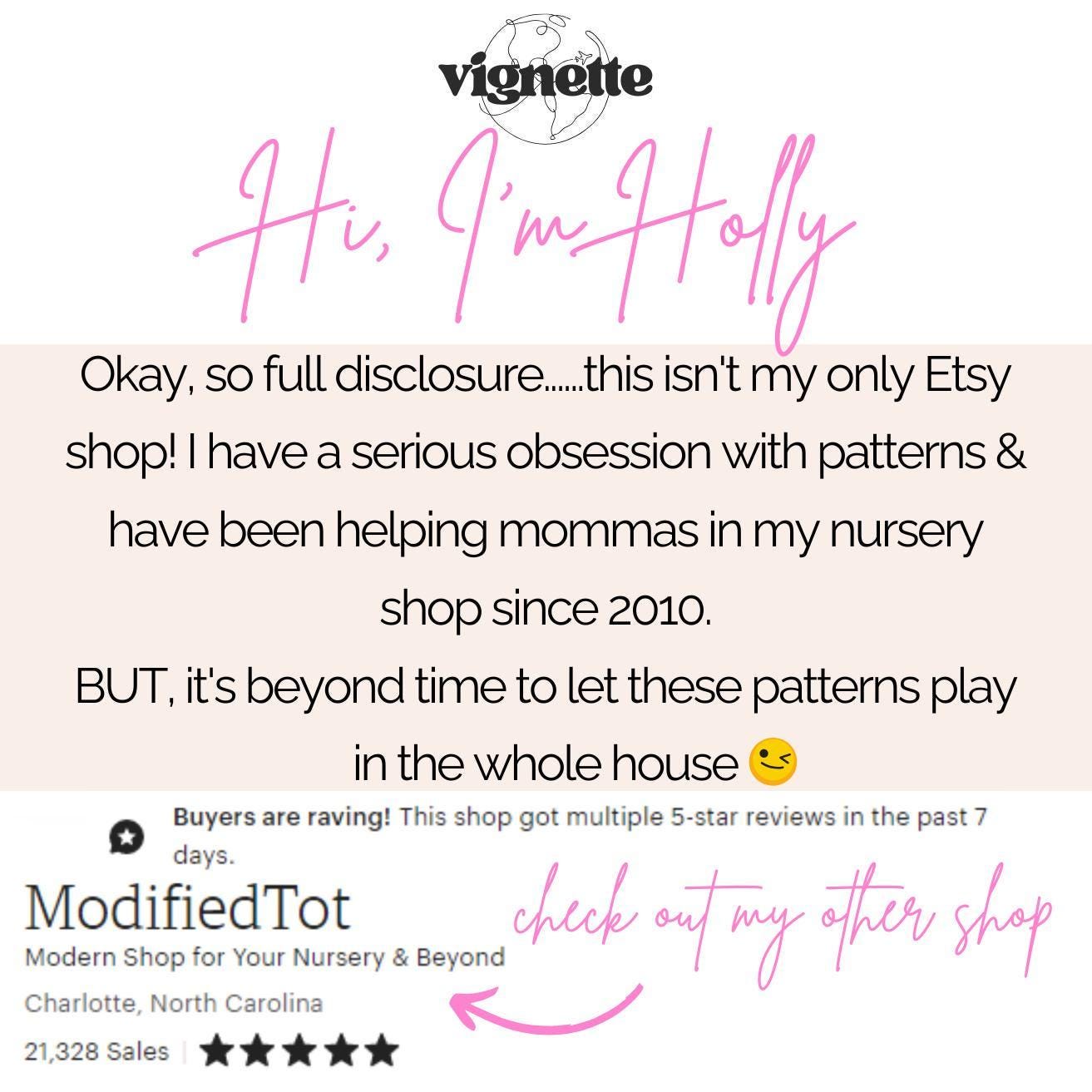 vignette

Hi, I'm Holly

Okay, so full disclosure......this isn't my only Etsy shop! I have a serious obsession with patterns & have been helping mommas in my nursery shop since 2010.

BUT, it's beyond time to let these patterns play in the whole house 😉

Buyers are raving! This shop got multiple 5-star reviews in the past 7 days.

ModifiedTot

Modern Shop for Your Nursery & Beyond

Charlotte, North Carolina

21,328 Sales | ★★★★★

check out my other shop